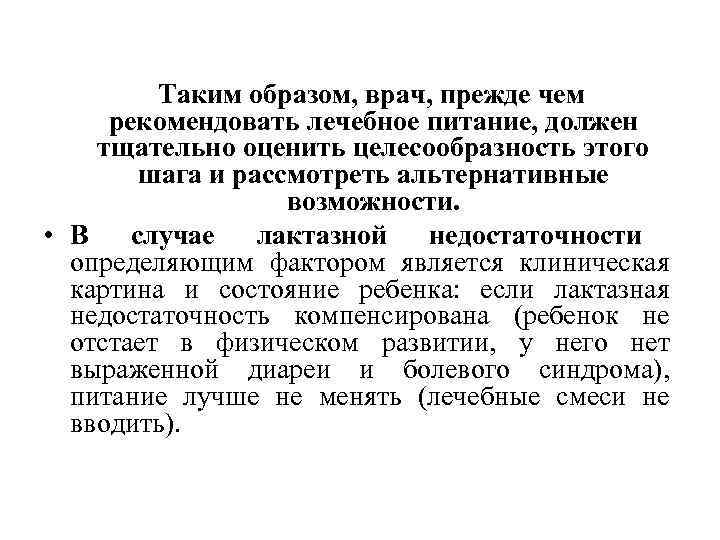 Таким образом, врач, прежде чем рекомендовать лечебное питание, должен тщательно оценить целесообразность этого шага и рассмотреть альтернативные возможности.

• В случае лактазной недостаточности определяющим фактором является клиническая картина и состояние ребенка: если лактазная недостаточность компенсирована (ребенок не отстает в физическом развитии, у него нет выраженной диареи и болевого синдрома), питание лучше не менять (лечебные смеси не вводить).